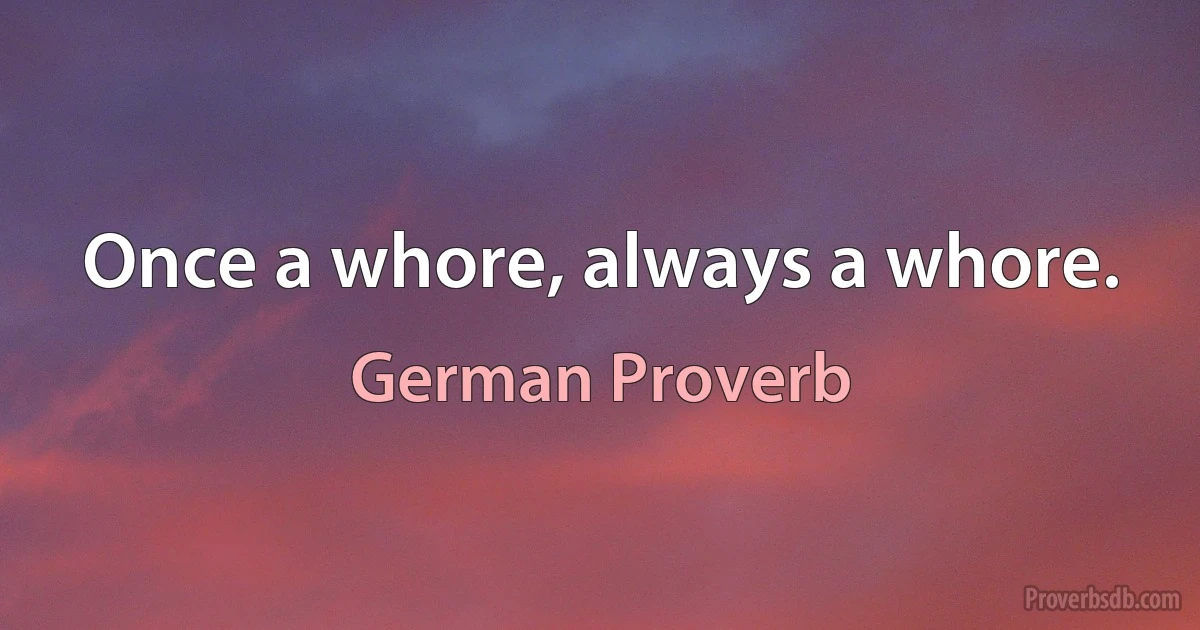 Once a whore, always a whore.

German Proverb

Proverbsdb.com